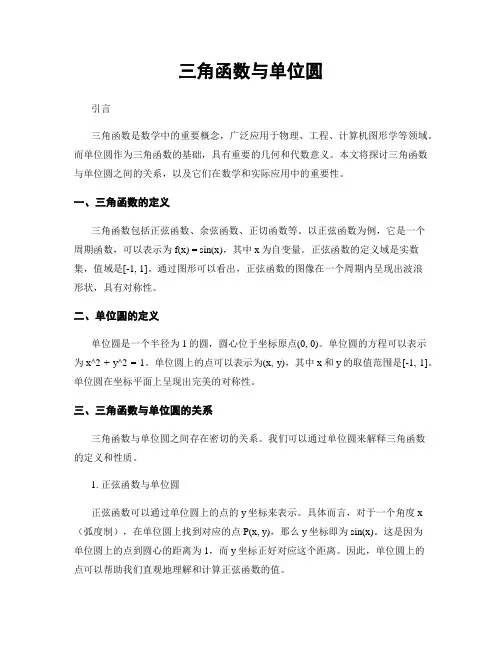 三角函数与单位圆

引言

三角函数是数学中的重要概念，广泛应用于物理、工程、计算机图形学等领域。而单位圆作为三角函数的基础，具有重要的几何和代数意义。本文将探讨三角函数与单位圆之间的关系，以及它们在数学和实际应用中的重要性。

一、三角函数的定义

三角函数包括正弦函数、余弦函数、正切函数等。以正弦函数为例，它是一个周期函数，可以表示为 f(x) = sin(x)，其中 x 为自变量。正弦函数的定义域是实数集，值域是[-1, 1]。通过图形可以看出，正弦函数的图像在一个周期内呈现出波浪形状，具有对称性。

二、单位圆的定义

单位圆是一个半径为 1 的圆，圆心位于坐标原点(0, 0)。单位圆的方程可以表示为 x^2 + y^2 = 1。单位圆上的点可以表示为(x, y)，其中 x 和 y 的取值范围是[-1, 1]。单位圆在坐标平面上呈现出完美的对称性。

三、三角函数与单位圆的关系

三角函数与单位圆之间存在密切的关系。我们可以通过单位圆来解释三角函数的定义和性质。

1. 正弦函数与单位圆

正弦函数可以通过单位圆上的点的 y 坐标来表示。具体而言，对于一个角度 x（弧度制），在单位圆上找到对应的点 P(x, y)，那么 y 坐标即为 sin(x)。这是因为单位圆上的点到圆心的距离为 1，而 y 坐标正好对应这个距离。因此，单位圆上的点可以帮助我们直观地理解和计算正弦函数的值。